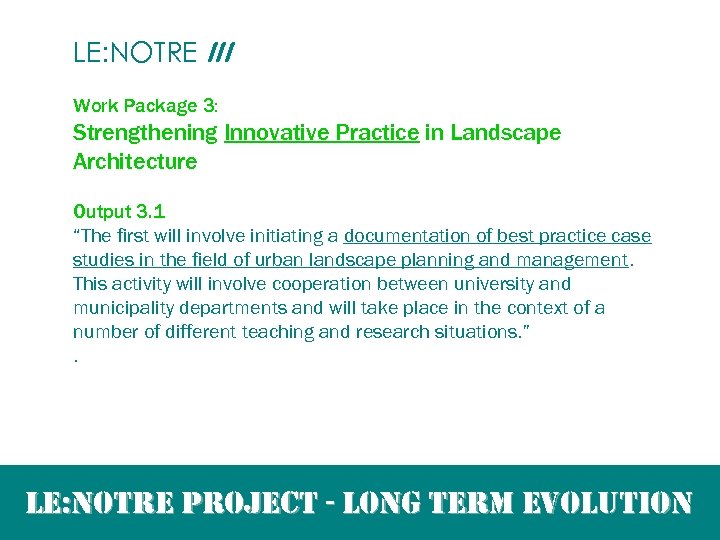 LE:NOTRE ///

Work Package 3:
Strengthening Innovative Practice in Landscape Architecture

Output 3.1
“The first will involve initiating a documentation of best practice case studies in the field of urban landscape planning and management. This activity will involve cooperation between university and municipality departments and will take place in the context of a number of different teaching and research situations.”
.

LE:NOTRE PROJECT - LONG TERM EVOLUTION